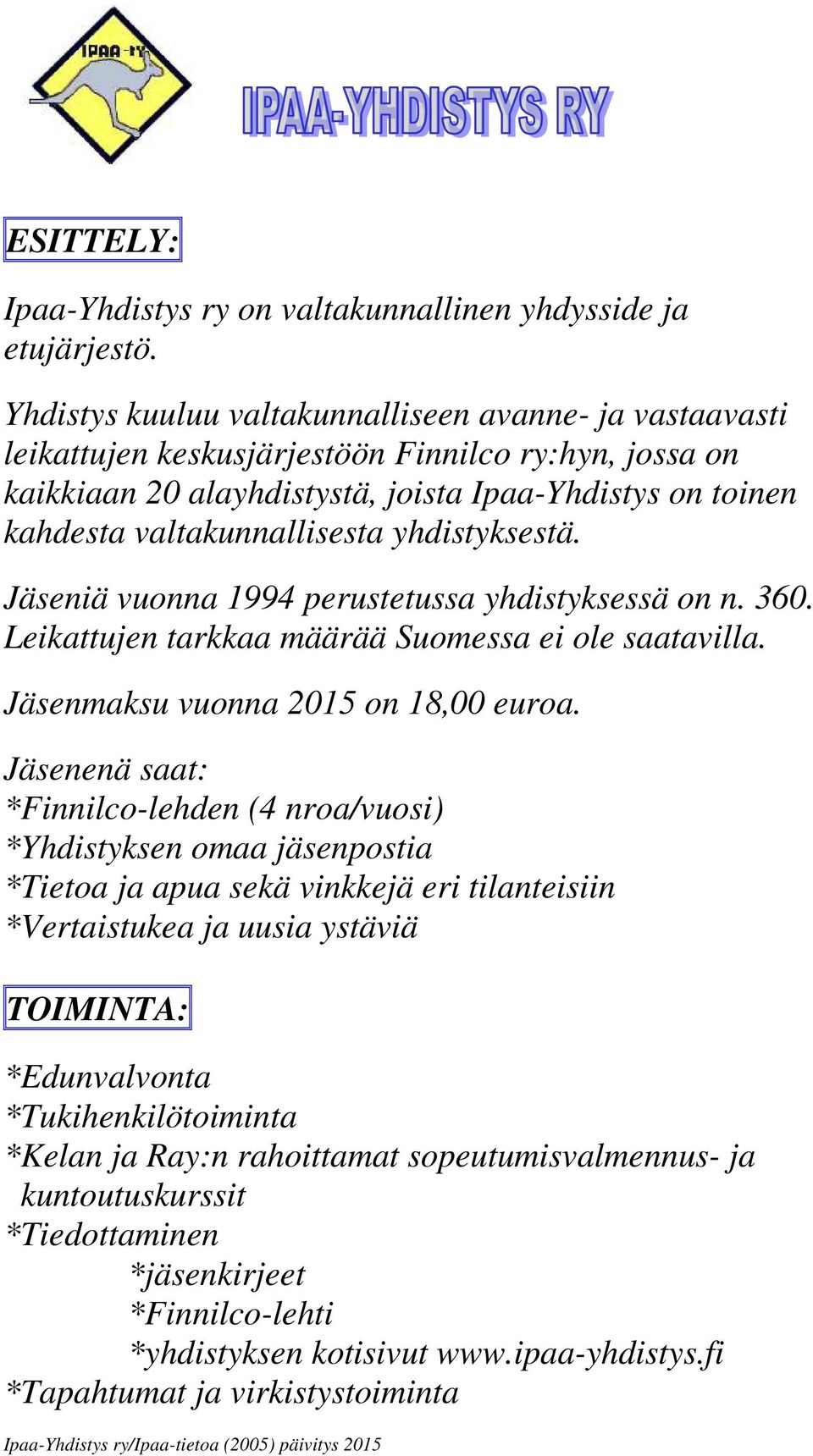 IPAA-RY

IPAA-YHDISTYS RY

ESITTELY:

Ipaa-Yhdistys ry on valtakunnallinen yhdysside ja etujärjestö.

Yhdistys kuuluu valtakunnalliseen avanne- ja vastaavasti leikattujen keskusjärjestöön Finnilco ry:hyn, jossa on kaikkiaan 20 alayhdistystä, joista Ipaa-Yhdistys on toinen kahdesta valtakunnallisesta yhdistyksestä.

Jäseniä vuonna 1994 perustetussa yhdistyksessä on n. 360. Leikattujen tarkkaa määrää Suomessa ei ole saatavilla.

Jäsenmaksu vuonna 2015 on 18,00 euroa.

Jäsenenä saat:
*Finnilco-lehden (4 nroa/vuosi)
*Yhdistyksen omaa jäsenpostia
*Tietoa ja apua sekä vinkkejä eri tilanteisiin
*Vertaistukea ja uusia ystäviä

TOIMINTA:

*Edunvalvonta
*Tukihenkilötoiminta
*Kelan ja Ray:n rahoittamat sopeutumisvalmennus- ja kuntoutuskurssit
*Tiedottaminen
*jäsenkirjeet
*Finnilco-lehti
*yhdistyksen kotisivut www.ipaa-yhdistys.fi
*Tapahtumat ja virkistystoiminta

Ipaa-Yhdistys ry/Ipaa-tietoa (2005) päivitys 2015